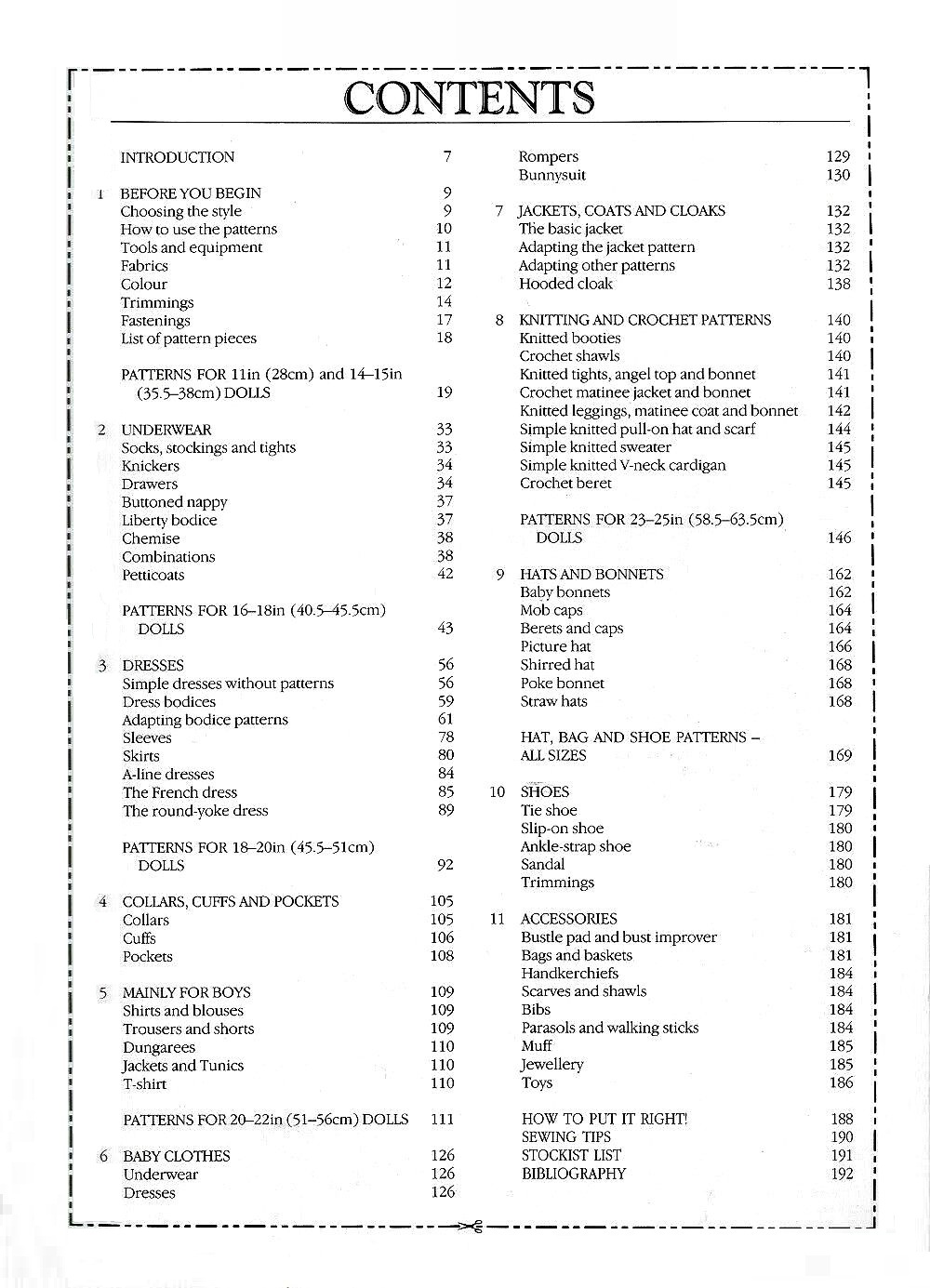 CONTENTS

INTRODUCTION 7

1 BEFORE YOU BEGIN 9
Choosing the style 9
How to use the patterns 10
Tools and equipment 11
Fabrics 11
Colour 12
Trimmings 14
Fastenings 17
List of pattern pieces 18

PATTERNS FOR 11in (28cm) and 14–15in (35.5–38cm) DOLLS 19

2 UNDERWEAR 33
Socks, stockings and tights 33
Knickers 34
Drawers 34
Buttoned nappy 37
Liberty bodice 37
Chemise 38
Combinations 38
Petticoats 42

PATTERNS FOR 16–18in (40.5–45.5cm) DOLLS 43

3 DRESSES 56
Simple dresses without patterns 56
Dress bodices 59
Adapting bodice patterns 61
Sleeves 78
Skirts 80
A-line dresses 84
The French dress 85
The round-yoke dress 89

PATTERNS FOR 18–20in (45.5–51cm) DOLLS 92

4 COLLARS, CUFFS AND POCKETS 105
Collars 105
Cuffs 106
Pockets 108

5 MAINLY FOR BOYS 109
Shirts and blouses 109
Trousers and shorts 109
Dungarees 110
Jackets and Tunics 110
T-shirt 110

PATTERNS FOR 20–22in (51–56cm) DOLLS 111

6 BABY CLOTHES 126
Underwear 126
Dresses 126

Rompers 129
Bunnysuit 130

7 JACKETS, COATS AND CLOAKS 132
The basic jacket 132
Adapting the jacket pattern 132
Adapting other patterns 132
Hooded cloak 138

8 KNITTING AND CROCHET PATTERNS 140
Knitted booties 140
Crochet shawls 140
Knitted tights, angel top and bonnet 141
Crochet matinee jacket and bonnet 141
Knitted leggings, matinee coat and bonnet 142
Simple knitted pull-on hat and scarf 144
Simple knitted sweater 145
Simple knitted V-neck cardigan 145
Crochet beret 145

PATTERNS FOR 23–25in (58.5–63.5cm) DOLLS 146

9 HATS AND BONNETS 162
Baby bonnets 162
Mob caps 164
Berets and caps 164
Picture hat 166
Shirred hat 168
Poke bonnet 168
Straw hats 168

HAT, BAG AND SHOE PATTERNS – ALL SIZES 169

10 SHOES 179
Tie shoe 179
Slip-on shoe 180
Ankle-strap shoe 180
Sandal 180
Trimmings 180

11 ACCESSORIES 181
Bustle pad and bust improver 181
Bags and baskets 181
Handkerchiefs 184
Scarves and shawls 184
Bibs 184
Parasols and walking sticks 184
Muff 185
Jewellery 185
Toys 186

HOW TO PUT IT RIGHT! 188
SEWING TIPS 190
STOCKIST LIST 191
BIBLIOGRAPHY 192